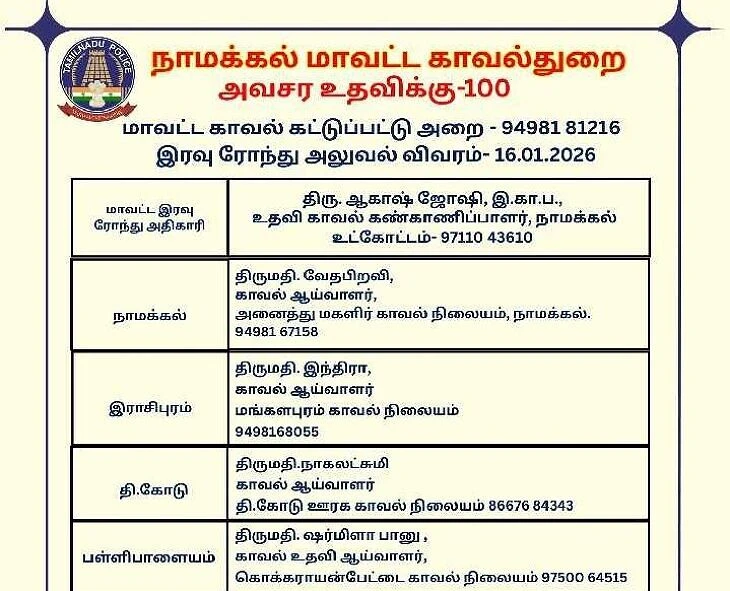 TAMILNADU POLICE

நாமக்கல் மாவட்ட காவல்துறை
அவசர உதவிக்கு-100

மாவட்ட காவல் கட்டுப்பட்டு அறை - 94981 81216
இரவு ரோந்து அலுவல் விவரம்- 16.01.2026

| மாவட்ட இரவு ரோந்து அதிகாரி | திரு. ஆகாஷ் ஜோஷி, இ.கா.ப., உதவி காவல் கண்காணிப்பாளர், நாமக்கல் உட்கோட்டம்- 97110 43610 |
|---|---|
| நாமக்கல் | திருமதி. வேதபிறவி, காவல் ஆய்வாளர், அனைத்து மகளிர் காவல் நிலையம், நாமக்கல். 94981 67158 |
| இராசிபுரம் | திருமதி. இந்திரா, காவல் ஆய்வாளர் மங்களபுரம் காவல் நிலையம் 9498168055 |
| தி.கோடு | திருமதி.நாகலட்சுமி காவல் ஆய்வாளர் தி.கோடு ஊரக காவல் நிலையம் 86676 84343 |
| பள்ளிபாளையம் | திருமதி. ஷர்மிளா பானு , காவல் உதவி ஆய்வாளர், கொக்கராயன்பேட்டை காவல் நிலையம் 97500 64515 |